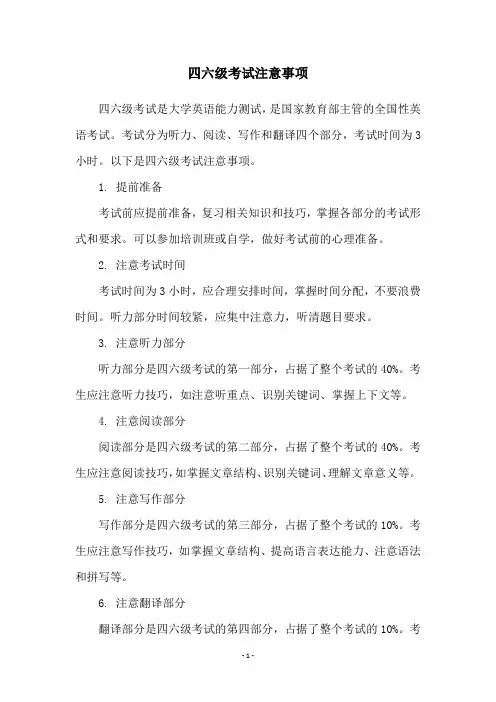 四六级考试注意事项

四六级考试是大学英语能力测试，是国家教育部主管的全国性英语考试。考试分为听力、阅读、写作和翻译四个部分，考试时间为3小时。以下是四六级考试注意事项。

1. 提前准备

考试前应提前准备，复习相关知识和技巧，掌握各部分的考试形式和要求。可以参加培训班或自学，做好考试前的心理准备。

2. 注意考试时间

考试时间为3小时，应合理安排时间，掌握时间分配，不要浪费时间。听力部分时间较紧，应集中注意力，听清题目要求。

3. 注意听力部分

听力部分是四六级考试的第一部分，占据了整个考试的40%。考生应注意听力技巧，如注意听重点、识别关键词、掌握上下文等。

4. 注意阅读部分

阅读部分是四六级考试的第二部分，占据了整个考试的40%。考生应注意阅读技巧，如掌握文章结构、识别关键词、理解文章意义等。

5. 注意写作部分

写作部分是四六级考试的第三部分，占据了整个考试的10%。考生应注意写作技巧，如掌握文章结构、提高语言表达能力、注意语法和拼写等。

6. 注意翻译部分

翻译部分是四六级考试的第四部分，占据了整个考试的10%。考

- 1 -